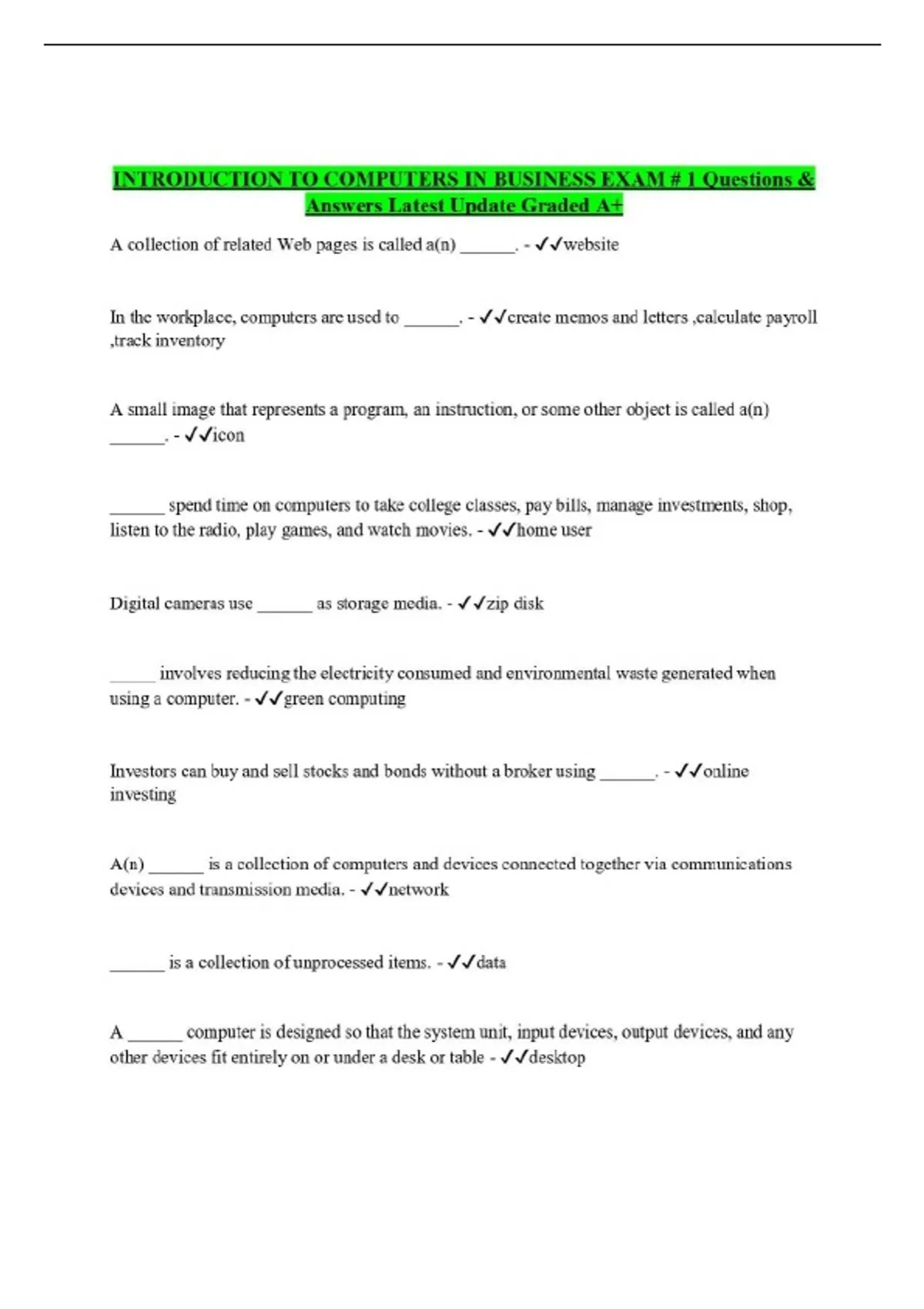 INTRODUCTION TO COMPUTERS IN BUSINESS EXAM # 1 Questions & Answers Latest Update Graded A+

A collection of related Web pages is called a(n) ______. - ✓✓website

In the workplace, computers are used to ______. - ✓✓create memos and letters ,calculate payroll ,track inventory

A small image that represents a program, an instruction, or some other object is called a(n) ______. - ✓✓icon

______ spend time on computers to take college classes, pay bills, manage investments, shop, listen to the radio, play games, and watch movies. - ✓✓home user

Digital cameras use ______ as storage media. - ✓✓zip disk

_____ involves reducing the electricity consumed and environmental waste generated when using a computer. - ✓✓green computing

Investors can buy and sell stocks and bonds without a broker using ______. - ✓✓online investing

A(n) ______ is a collection of computers and devices connected together via communications devices and transmission media. - ✓✓network

______ is a collection of unprocessed items. - ✓✓data

A ______ computer is designed so that the system unit, input devices, output devices, and any other devices fit entirely on or under a desk or table - ✓✓desktop